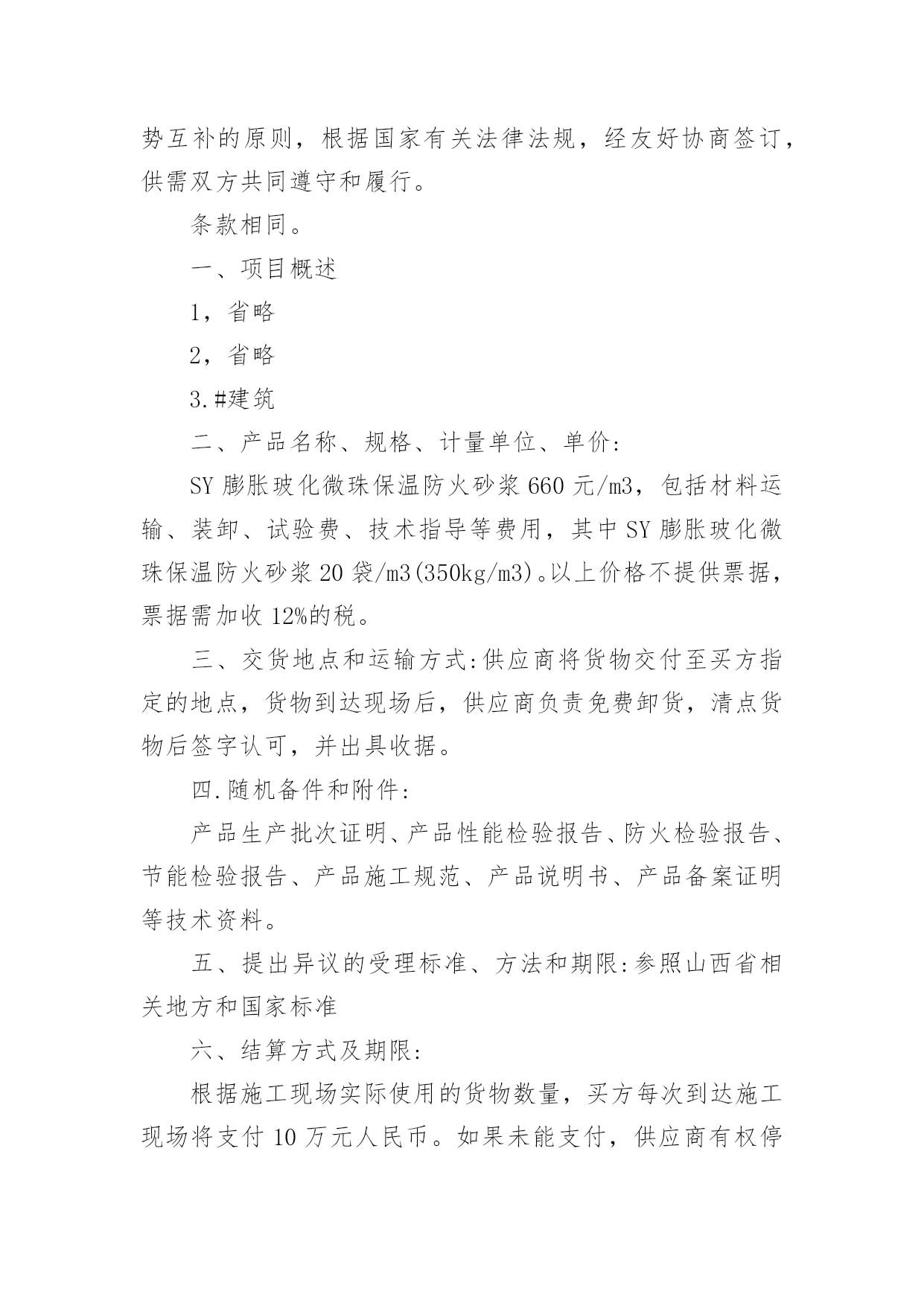 势互补的原则，根据国家有关法律法规，经友好协商签订，供需双方共同遵守和履行。

条款相同。

一、项目概述

1，省略

2，省略

3.#建筑

二、产品名称、规格、计量单位、单价:

SY 膨胀玻化微珠保温防火砂浆 660 元/m3，包括材料运输、装卸、试验费、技术指导等费用，其中 SY 膨胀玻化微珠保温防火砂浆 20 袋/m3(350kg/m3)。以上价格不提供票据，票据需加收 12%的税。

三、交货地点和运输方式:供应商将货物交付至买方指定的地点，货物到达现场后，供应商负责免费卸货，清点货物后签字认可，并出具收据。

四.随机备件和附件:

产品生产批次证明、产品性能检验报告、防火检验报告、节能检验报告、产品施工规范、产品说明书、产品备案证明等技术资料。

五、提出异议的受理标准、方法和期限:参照山西省相关地方和国家标准

六、结算方式及期限:

根据施工现场实际使用的货物数量，买方每次到达施工现场将支付 10 万元人民币。如果未能支付，供应商有权停